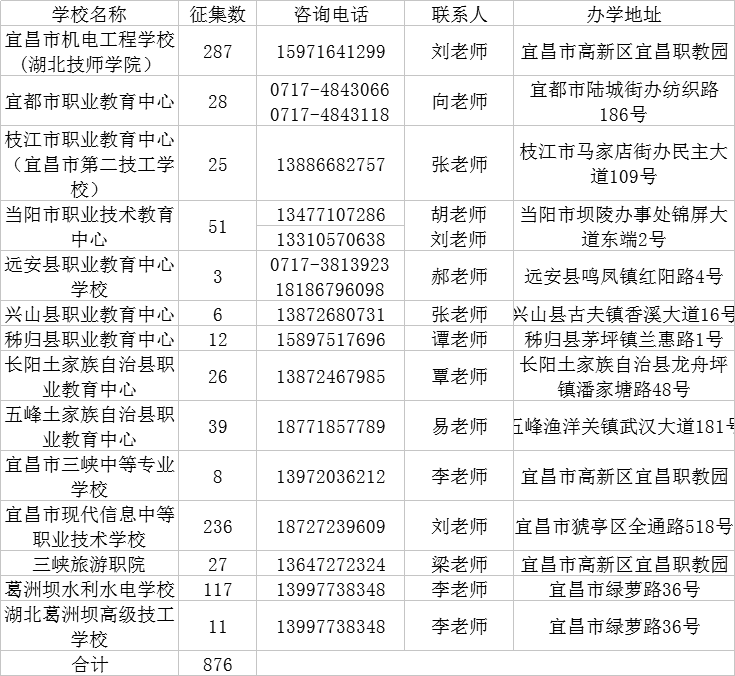 | 学校名称 | 征集数 | 咨询电话 | 联系人 | 办学地址 |
|---|---|---|---|---|
| 宜昌市机电工程学校（湖北技师学院） | 287 | 15971641299 | 刘老师 | 宜昌市高新区宜昌职教园 |
| 宜都市职业教育中心 | 28 | 0717-4843066 0717-4843118 | 向老师 | 宜都市陆城街办纺织路186号 |
| 枝江市职业教育中心（宜昌市第二技工学校） | 25 | 13886682757 | 张老师 | 枝江市马家店街办民主大道109号 |
| 当阳市职业技术教育中心 | 51 | 13477107286 13310570638 | 胡老师 刘老师 | 当阳市坝陵办事处锦屏大道东端2号 |
| 远安县职业教育中心学校 | 3 | 0717-3813923 18186796098 | 郝老师 | 远安县鸣凤镇红阳路4号 |
| 兴山县职业教育中心 | 6 | 13872680731 | 张老师 | 兴山县古夫镇香溪大道16号 |
| 秭归县职业教育中心 | 12 | 15897517696 | 谭老师 | 秭归县茅坪镇兰惠路1号 |
| 长阳土家族自治县职业教育中心 | 26 | 13872467985 | 覃老师 | 长阳土家族自治县龙舟坪镇潘家塘路48号 |
| 五峰土家族自治县职业教育中心 | 39 | 18771857789 | 易老师 | 五峰渔洋关镇武汉大道181号 |
| 宜昌市三峡中等专业学校 | 8 | 13972036212 | 李老师 | 宜昌市高新区宜昌职教园 |
| 宜昌市现代信息中等职业技术学校 | 236 | 18727239609 | 刘老师 | 宜昌市猇亭区全通路518号 |
| 三峡旅游职院 | 27 | 13647272324 | 梁老师 | 宜昌市高新区宜昌职教园 |
| 葛洲坝水利水电学校 | 117 | 13997738348 | 李老师 | 宜昌市绿萝路36号 |
| 湖北葛洲坝高级技工学校 | 11 | 13997738348 | 李老师 | 宜昌市绿萝路36号 |
| 合计 | 876 | | | |